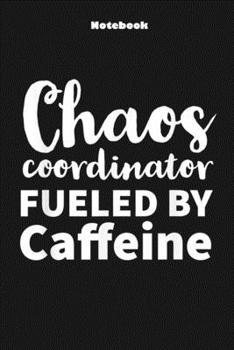 Notebook

Chaos coordinator FUELED BY Caffeine